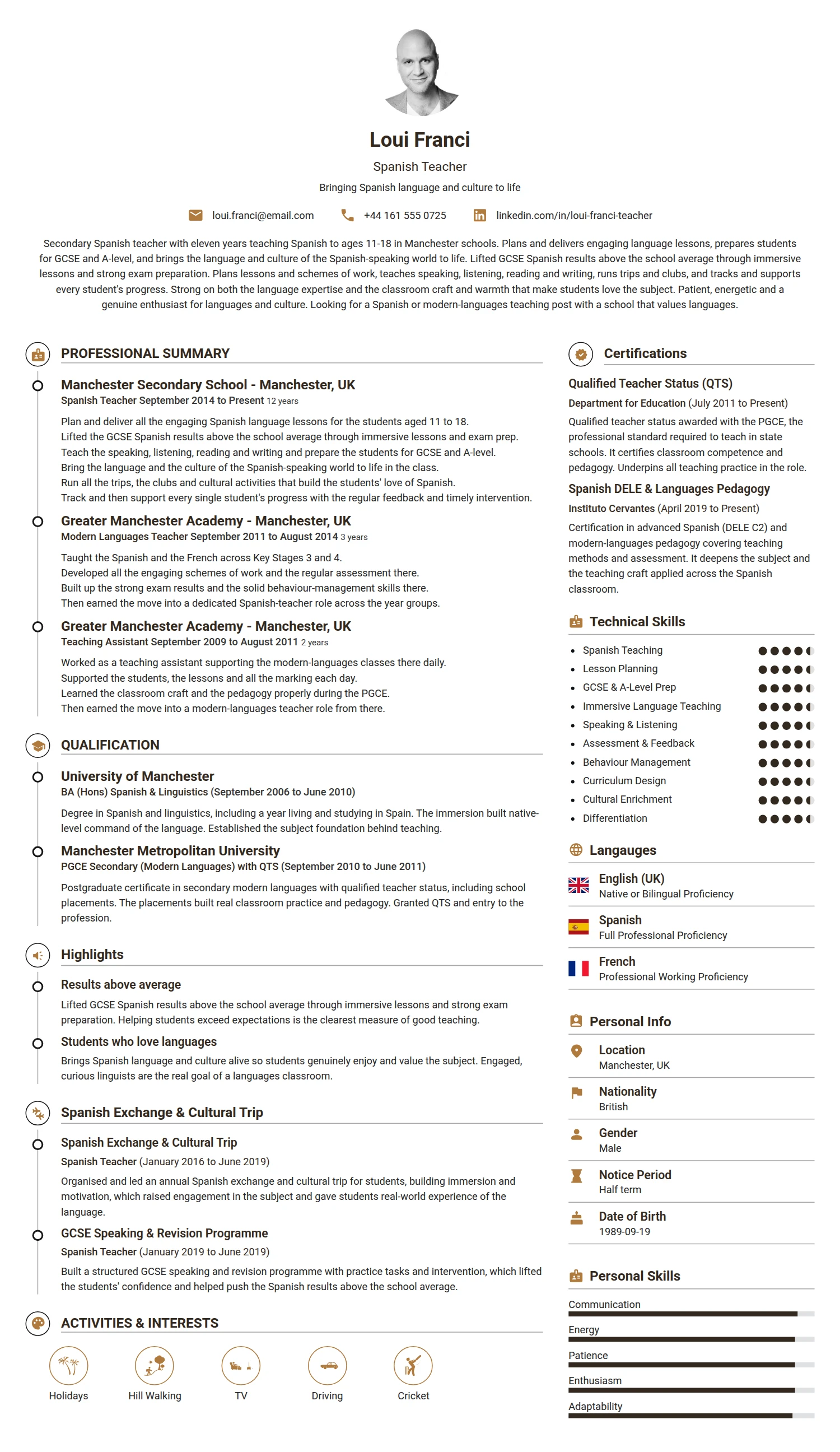 Loui Franci

Spanish Teacher

Bringing Spanish language and culture to life

loui.franci@email.com +44 161 555 0725 linkedin.com/in/loui-franci-teacher

Secondary Spanish teacher with eleven years teaching Spanish to ages 11-18 in Manchester schools. Plans and delivers engaging language lessons, prepares students for GCSE and A-level, and brings the language and culture of the Spanish-speaking world to life. Lifted GCSE Spanish results above the school average through immersive lessons and strong exam preparation. Plans lessons and schemes of work, teaches speaking, listening, reading and writing, runs trips and clubs, and tracks and supports every student's progress. Strong on both the language expertise and the classroom craft and warmth that make students love the subject. Patient, energetic and a genuine enthusiast for languages and culture. Looking for a Spanish or modern-languages teaching post with a school that values languages.

PROFESSIONAL SUMMARY

Manchester Secondary School - Manchester, UK
Spanish Teacher September 2014 to Present 12 years

Plan and deliver all the engaging Spanish language lessons for the students aged 11 to 18.
Lifted the GCSE Spanish results above the school average through immersive lessons and exam prep.
Teach the speaking, listening, reading and writing and prepare the students for GCSE and A-level.
Bring the language and the culture of the Spanish-speaking world to life in the class.
Run all the trips, the clubs and cultural activities that build the students' love of Spanish.
Track and then support every single student's progress with the regular feedback and timely intervention.

Greater Manchester Academy - Manchester, UK
Modern Languages Teacher September 2011 to August 2014 3 years

Taught the Spanish and the French across Key Stages 3 and 4.
Developed all the engaging schemes of work and the regular assessment there.
Built up the strong exam results and the solid behaviour-management skills there.
Then earned the move into a dedicated Spanish-teacher role across the year groups.

Greater Manchester Academy - Manchester, UK
Teaching Assistant September 2009 to August 2011 2 years

Worked as a teaching assistant supporting the modern-languages classes there daily.
Supported the students, the lessons and all the marking each day.
Learned the classroom craft and the pedagogy properly during the PGCE.
Then earned the move into a modern-languages teacher role from there.

QUALIFICATION

University of Manchester
BA (Hons) Spanish & Linguistics (September 2006 to June 2010)

Degree in Spanish and linguistics, including a year living and studying in Spain. The immersion built native-level command of the language. Established the subject foundation behind teaching.

Manchester Metropolitan University
PGCE Secondary (Modern Languages) with QTS (September 2010 to June 2011)

Postgraduate certificate in secondary modern languages with qualified teacher status, including school placements. The placements built real classroom practice and pedagogy. Granted QTS and entry to the profession.

Highlights

Results above average
Lifted GCSE Spanish results above the school average through immersive lessons and strong exam preparation. Helping students exceed expectations is the clearest measure of good teaching.

Students who love languages
Brings Spanish language and culture alive so students genuinely enjoy and value the subject. Engaged, curious linguists are the real goal of a languages classroom.

Spanish Exchange & Cultural Trip

Spanish Exchange & Cultural Trip
Spanish Teacher (January 2016 to June 2019)
Organised and led an annual Spanish exchange and cultural trip for students, building immersion and motivation, which raised engagement in the subject and gave students real-world experience of the language.

GCSE Speaking & Revision Programme
Spanish Teacher (January 2019 to June 2019)
Built a structured GCSE speaking and revision programme with practice tasks and intervention, which lifted the students' confidence and helped push the Spanish results above the school average.

ACTIVITIES & INTERESTS

Holidays
Hill Walking
TV
Driving
Cricket

Certifications

Qualified Teacher Status (QTS)
Department for Education (July 2011 to Present)
Qualified teacher status awarded with the PGCE, the professional standard required to teach in state schools. It certifies classroom competence and pedagogy. Underpins all teaching practice in the role.

Spanish DELE & Languages Pedagogy
Instituto Cervantes (April 2019 to Present)
Certification in advanced Spanish (DELE C2) and modern-languages pedagogy covering teaching methods and assessment. It deepens the subject and the teaching craft applied across the Spanish classroom.

Technical Skills

- Spanish Teaching
- Lesson Planning
- GCSE & A-Level Prep
- Immersive Language Teaching
- Speaking & Listening
- Assessment & Feedback
- Behaviour Management
- Curriculum Design
- Cultural Enrichment
- Differentiation

Langauges

English (UK)
Native or Bilingual Proficiency

Spanish
Full Professional Proficiency

French
Professional Working Proficiency

Personal Info

Location
Manchester, UK

Nationality
British

Gender
Male

Notice Period
Half term

Date of Birth
1989-09-19

Personal Skills

Communication
Energy
Patience
Enthusiasm
Adaptability